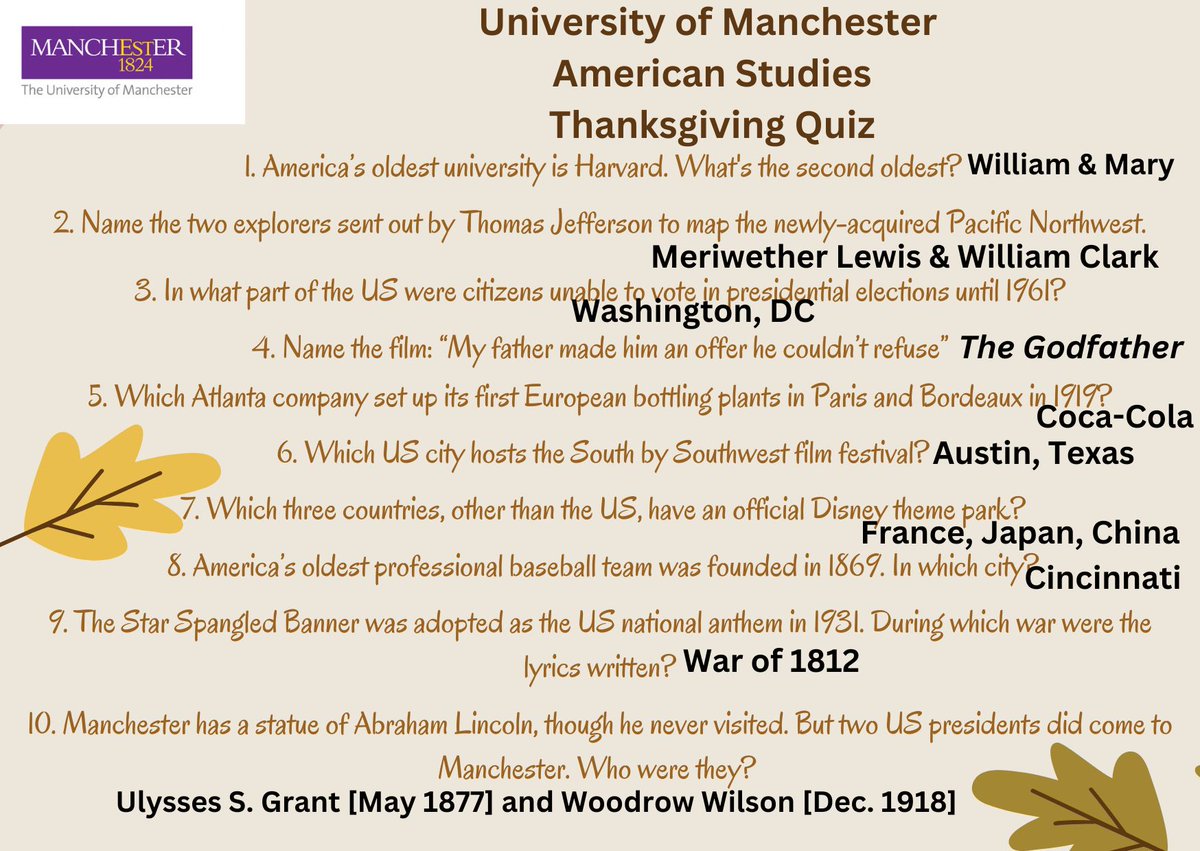 MANCHESTER
1824
The University of Manchester

University of Manchester
American Studies
Thanksgiving Quiz

1. America's oldest university is Harvard. What's the second oldest? William & Mary

2. Name the two explorers sent out by Thomas Jefferson to map the newly-acquired Pacific Northwest.
Meriwether Lewis & William Clark

3. In what part of the US were citizens unable to vote in presidential elections until 1961?
Washington, DC

4. Name the film: "My father made him an offer he couldn't refuse" The Godfather

5. Which Atlanta company set up its first European bottling plants in Paris and Bordeaux in 1919?
Coca-Cola

6. Which US city hosts the South by Southwest film festival? Austin, Texas

7. Which three countries, other than the US, have an official Disney theme park?
France, Japan, China

8. America's oldest professional baseball team was founded in 1869. In which city? Cincinnati

9. The Star Spangled Banner was adopted as the US national anthem in 1931. During which war were the lyrics written? War of 1812

10. Manchester has a statue of Abraham Lincoln, though he never visited. But two US presidents did come to Manchester. Who were they?
Ulysses S. Grant [May 1877] and Woodrow Wilson [Dec. 1918]